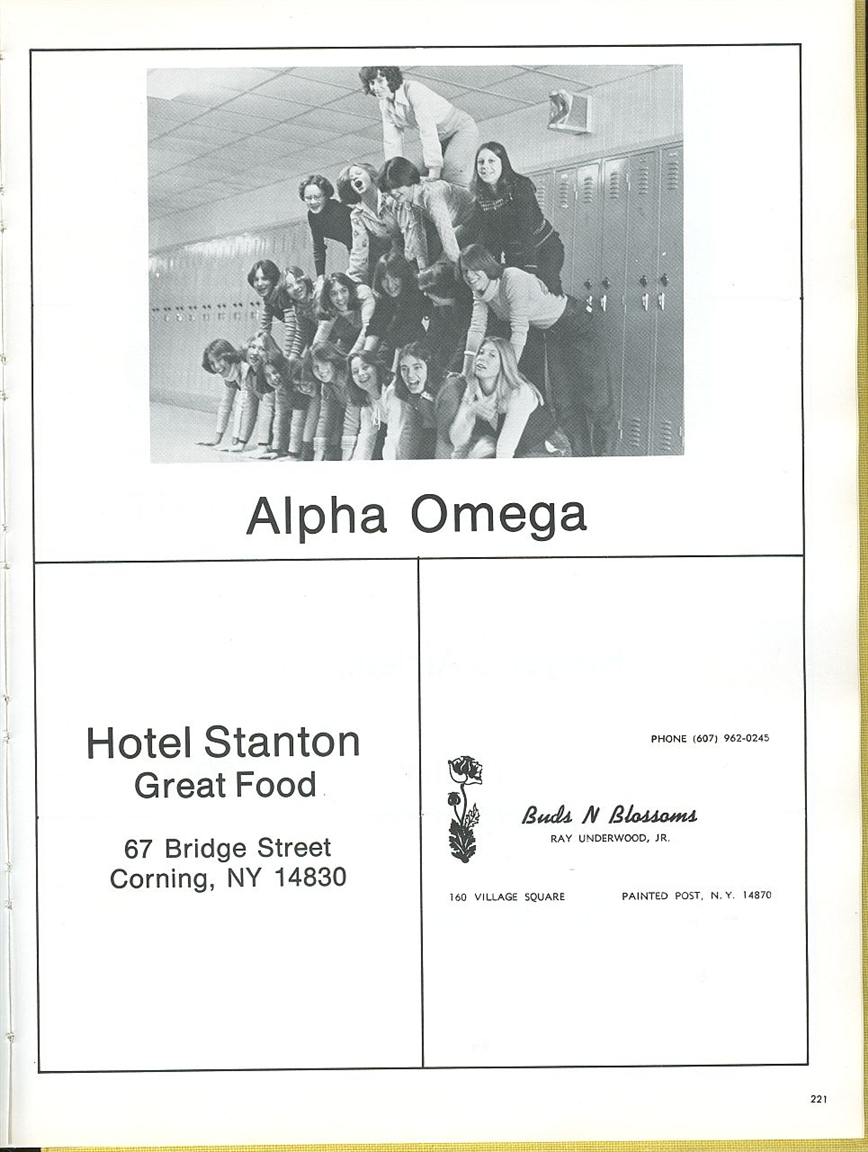 Alpha Omega

Hotel Stanton
Great Food

67 Bridge Street
Corning, NY 14830

PHONE (607) 962-0245

Buds N Blossoms
RAY UNDERWOOD, JR.

160 VILLAGE SQUARE

PAINTED POST, N.Y. 14870

221